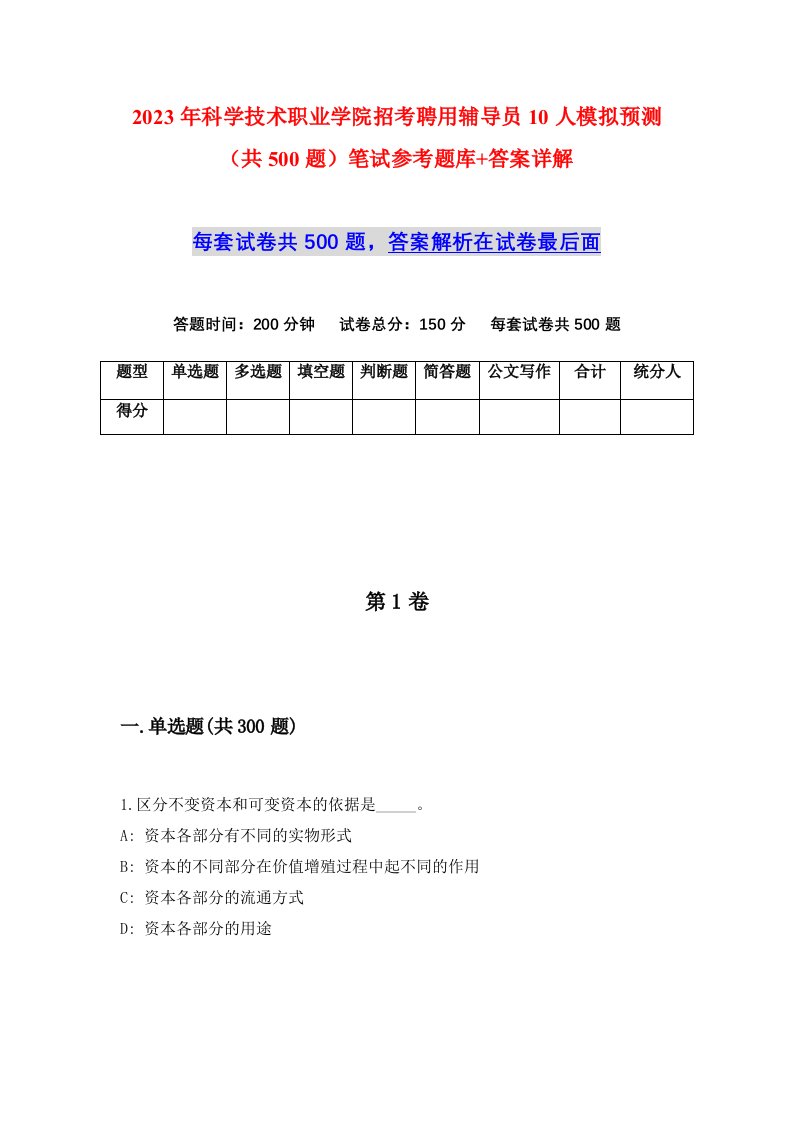 2023年科学技术职业学院招考聘用辅导员10人模拟预测（共500题）笔试参考题库+答案详解

每套试卷共500题，答案解析在试卷最后面

答题时间：200分钟　试卷总分：150分　每套试卷共500题

| 题型 | 单选题 | 多选题 | 填空题 | 判断题 | 简答题 | 公文写作 | 合计 | 统分人 |
|---|---|---|---|---|---|---|---|---|
| 得分 | | | | | | | | |

第1卷

一.单选题(共300题)

1.区分不变资本和可变资本的依据是_____。
A: 资本各部分有不同的实物形式
B: 资本的不同部分在价值增殖过程中起不同的作用
C: 资本各部分的流通方式
D: 资本各部分的用途